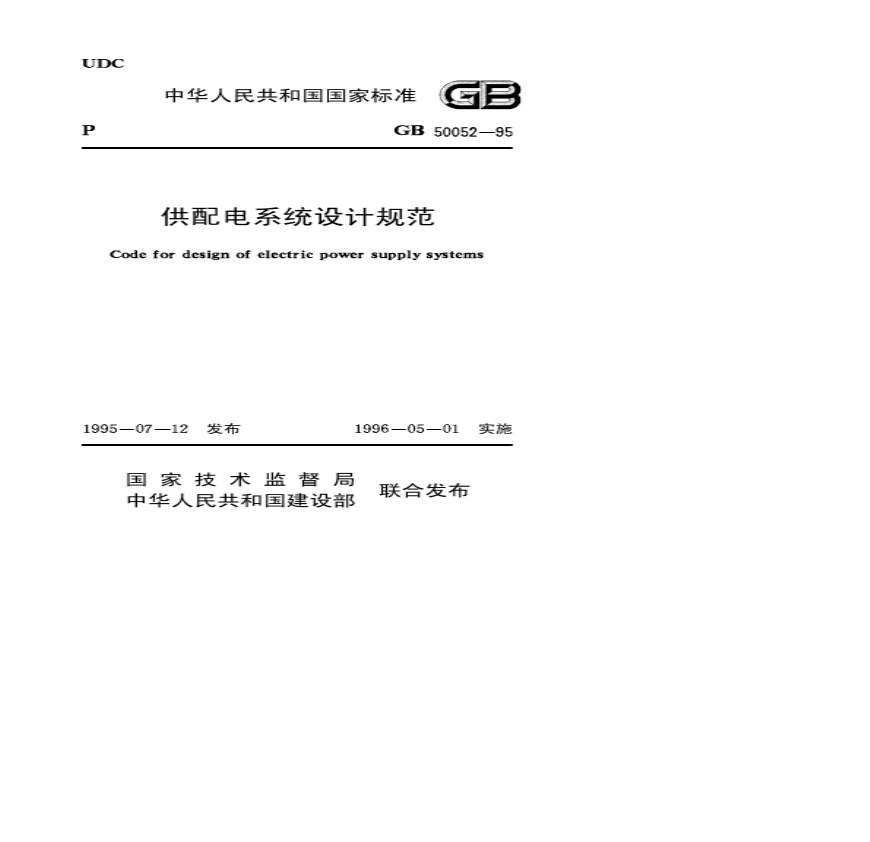 UDC

中华人民共和国国家标准 GB

P GB 50052—95

供配电系统设计规范

Code for design of electric power supply systems

1995—07—12 发布 1996—05—01 实施

国家技术监督局
中华人民共和国建设部 联合发布